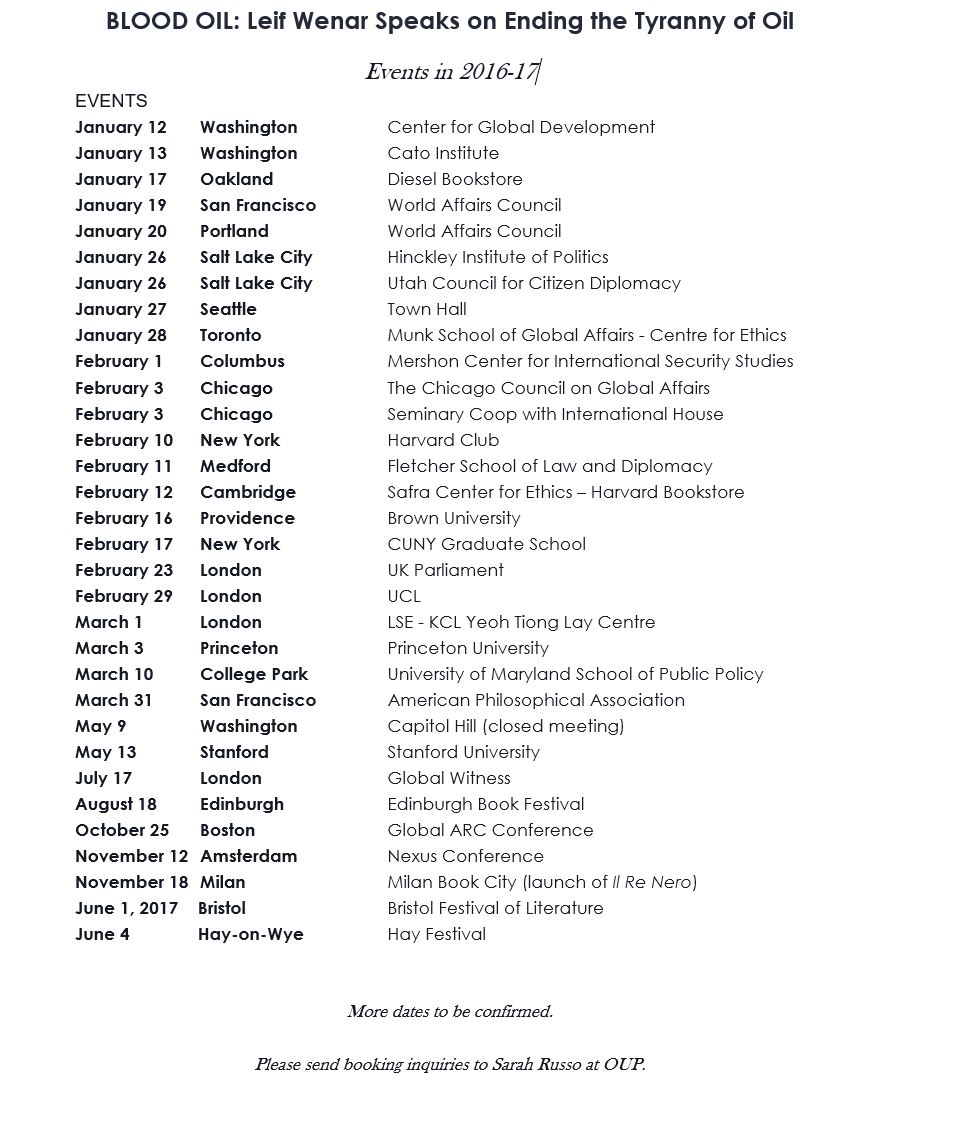 BLOOD OIL: Leif Wenar Speaks on Ending the Tyranny of Oil

Events in 2016-17

EVENTS

| | | |
|---|---|---|
| January 12 | Washington | Center for Global Development |
| January 13 | Washington | Cato Institute |
| January 17 | Oakland | Diesel Bookstore |
| January 19 | San Francisco | World Affairs Council |
| January 20 | Portland | World Affairs Council |
| January 26 | Salt Lake City | Hinckley Institute of Politics |
| January 26 | Salt Lake City | Utah Council for Citizen Diplomacy |
| January 27 | Seattle | Town Hall |
| January 28 | Toronto | Munk School of Global Affairs - Centre for Ethics |
| February 1 | Columbus | Mershon Center for International Security Studies |
| February 3 | Chicago | The Chicago Council on Global Affairs |
| February 3 | Chicago | Seminary Coop with International House |
| February 10 | New York | Harvard Club |
| February 11 | Medford | Fletcher School of Law and Diplomacy |
| February 12 | Cambridge | Safra Center for Ethics – Harvard Bookstore |
| February 16 | Providence | Brown University |
| February 17 | New York | CUNY Graduate School |
| February 23 | London | UK Parliament |
| February 29 | London | UCL |
| March 1 | London | LSE - KCL Yeoh Tiong Lay Centre |
| March 3 | Princeton | Princeton University |
| March 10 | College Park | University of Maryland School of Public Policy |
| March 31 | San Francisco | American Philosophical Association |
| May 9 | Washington | Capitol Hill (closed meeting) |
| May 13 | Stanford | Stanford University |
| July 17 | London | Global Witness |
| August 18 | Edinburgh | Edinburgh Book Festival |
| October 25 | Boston | Global ARC Conference |
| November 12 | Amsterdam | Nexus Conference |
| November 18 | Milan | Milan Book City (launch of Il Re Nero) |
| June 1, 2017 | Bristol | Bristol Festival of Literature |
| June 4 | Hay-on-Wye | Hay Festival |

More dates to be confirmed.

Please send booking inquiries to Sarah Russo at OUP.